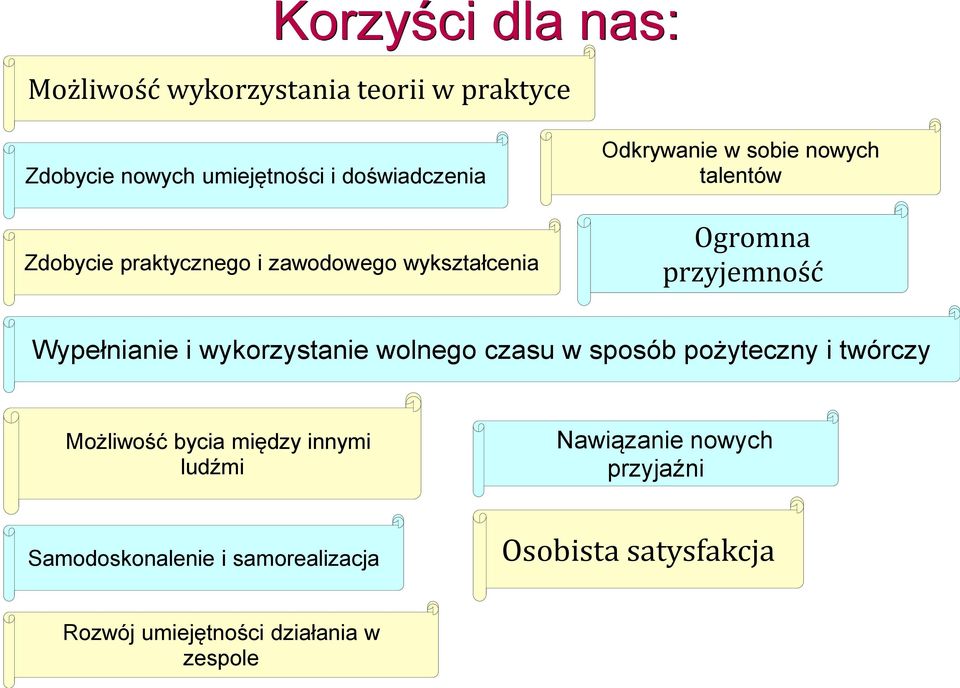 Korzyści dla nas:

Możliwość wykorzystania teorii w praktyce

Zdobycie nowych umiejętności i doświadczenia

Odkrywanie w sobie nowych talentów

Zdobycie praktycznego i zawodowego wykształcenia

Ogromna przyjemność

Wypełnianie i wykorzystanie wolnego czasu w sposób pożyteczny i twórczy

Możliwość bycia między innymi ludźmi

Nawiązanie nowych przyjaźni

Samodoskonalenie i samorealizacja

Osobista satysfakcja

Rozwój umiejętności działania w zespole